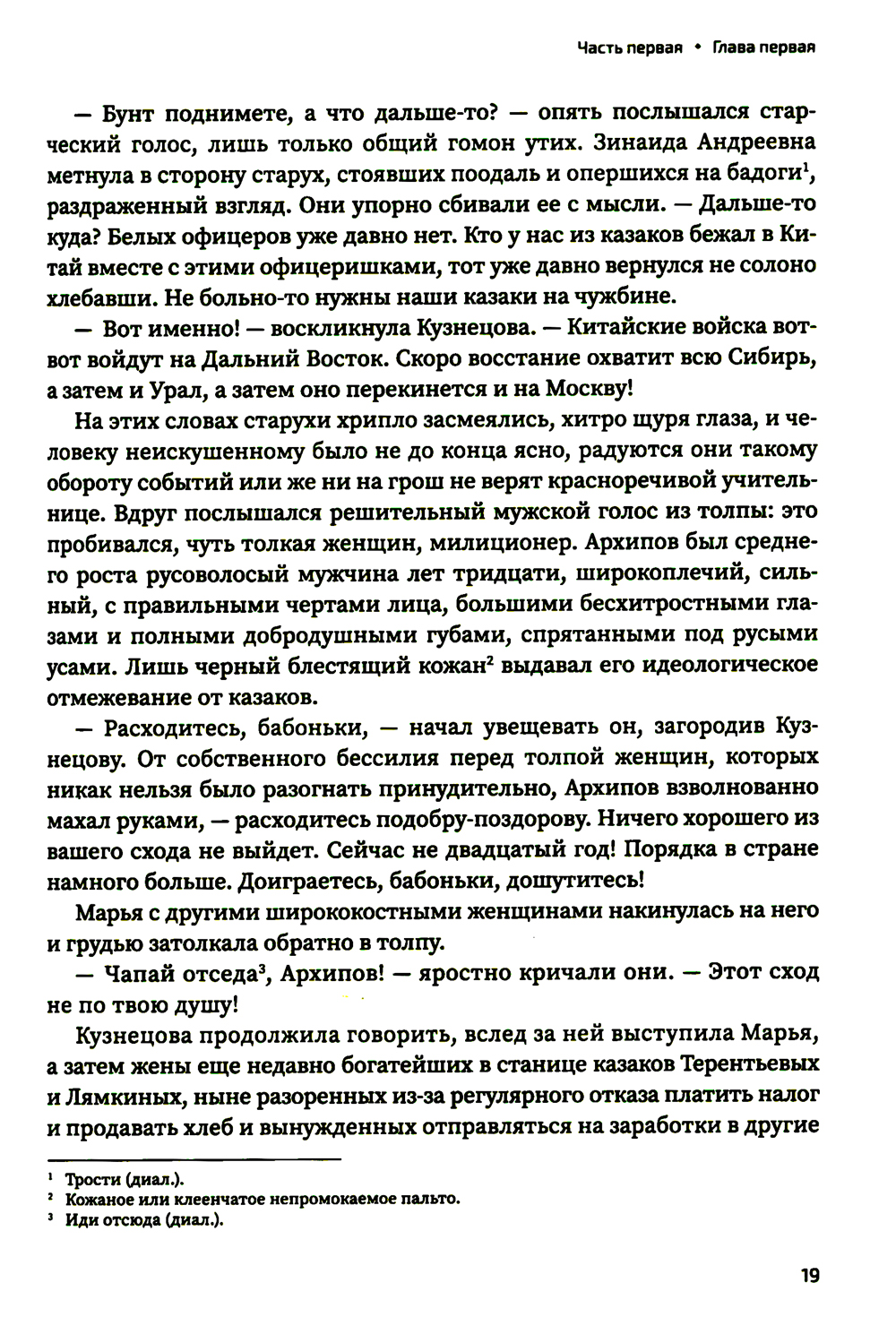 Часть первая • Глава первая

— Бунт поднимете, а что дальше-то? — опять послышался старческий голос, лишь только общий гомон утих. Зинаида Андреевна метнула в сторону старух, стоявших поодаль и опершихся на бадоги$^1$, раздраженный взгляд. Они упорно сбивали ее с мысли. — Дальше-то куда? Белых офицеров уже давно нет. Кто у нас из казаков бежал в Китай вместе с этими офицеришками, тот уже давно вернулся не солоно хлебавши. Не больно-то нужны наши казаки на чужбине.

— Вот именно! — воскликнула Кузнецова. — Китайские войска вот-вот войдут на Дальний Восток. Скоро восстание охватит всю Сибирь, а затем и Урал, а затем оно перекинется и на Москву!

На этих словах старухи хрипло засмеялись, хитро щуря глаза, и человеку неискушенному было не до конца ясно, радуются они такому обороту событий или же ни на грош не верят красноречивой учительнице. Вдруг послышался решительный мужской голос из толпы: это пробивался, чуть толкая женщин, милиционер. Архипов был среднего роста русоволосый мужчина лет тридцати, широкоплечий, сильный, с правильными чертами лица, большими бесхитростными глазами и полными добродушными губами, спрятанными под русыми усами. Лишь черный блестящий кожан$^2$ выдавал его идеологическое отмежевание от казаков.

— Расходитесь, бабоньки, — начал увещевать он, загородив Кузнецову. От собственного бессилия перед толпой женщин, которых никак нельзя было разогнать принудительно, Архипов взволнованно махал руками, — расходитесь подобру-поздорову. Ничего хорошего из вашего схода не выйдет. Сейчас не двадцатый год! Порядка в стране намного больше. Доиграетесь, бабоньки, дошутитесь!

Марья с другими ширококостными женщинами накинулась на него и грудью затолкала обратно в толпу.

— Чапай отседа$^3$, Архипов! — яростно кричали они. — Этот сход не по твою душу!

Кузнецова продолжила говорить, вслед за ней выступила Марья, а затем жены еще недавно богатейших в станице казаков Терентьевых и Лямкиных, ныне разоренных из-за регулярного отказа платить налог и продавать хлеб и вынужденных отправляться на заработки в другие

$^1$ Трости (диал.).
$^2$ Кожаное или клеенчатое непромокаемое пальто.
$^3$ Иди отсюда (диал.).

19